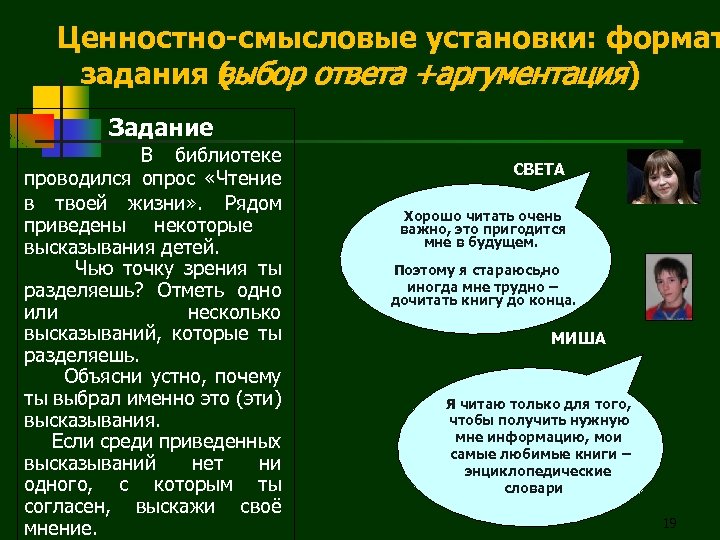 Ценностно-смысловые установки: формат задания (выбор ответа +аргументация)

Задание

В библиотеке проводился опрос «Чтение в твоей жизни». Рядом приведены некоторые высказывания детей.

Чью точку зрения ты разделяешь? Отметь одно или несколько высказываний, которые ты разделяешь.

Объясни устно, почему ты выбрал именно это (эти) высказывания.

Если среди приведенных высказываний нет ни одного, с которым ты согласен, выскажи своё мнение.

СВЕТА

Хорошо читать очень важно, это пригодится мне в будущем.

Поэтому я стараюсь,но иногда мне трудно – дочитать книгу до конца.

МИША

Я читаю только для того, чтобы получить нужную мне информацию, мои самые любимые книги – энциклопедические словари

19